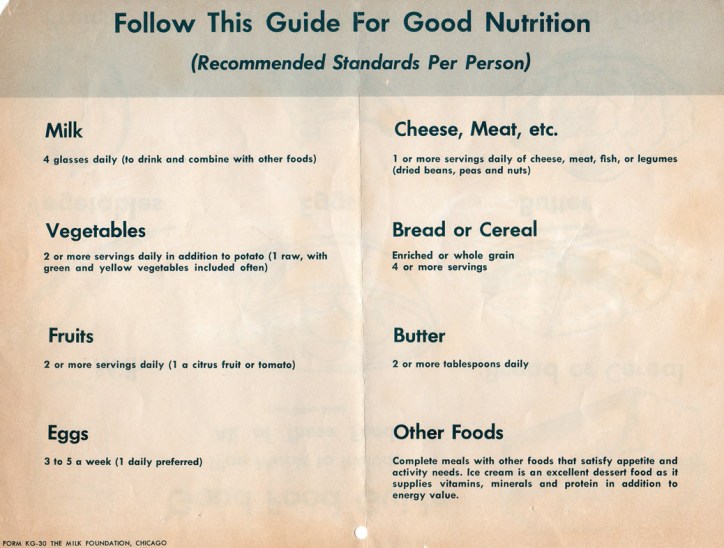 Follow This Guide For Good Nutrition

(Recommended Standards Per Person)

Milk

4 glasses daily (to drink and combine with other foods)

Vegetables

2 or more servings daily in addition to potato (1 raw, with green and yellow vegetables included often)

Fruits

2 or more servings daily (1 a citrus fruit or tomato)

Eggs

3 to 5 a week (1 daily preferred)

Cheese, Meat, etc.

1 or more servings daily of cheese, meat, fish, or legumes (dried beans, peas and nuts)

Bread or Cereal

Enriched or whole grain
4 or more servings

Butter

2 or more tablespoons daily

Other Foods

Complete meals with other foods that satisfy appetite and activity needs. Ice cream is an excellent dessert food as it supplies vitamins, minerals and protein in addition to energy value.

FORM KG-30 THE MILK FOUNDATION, CHICAGO